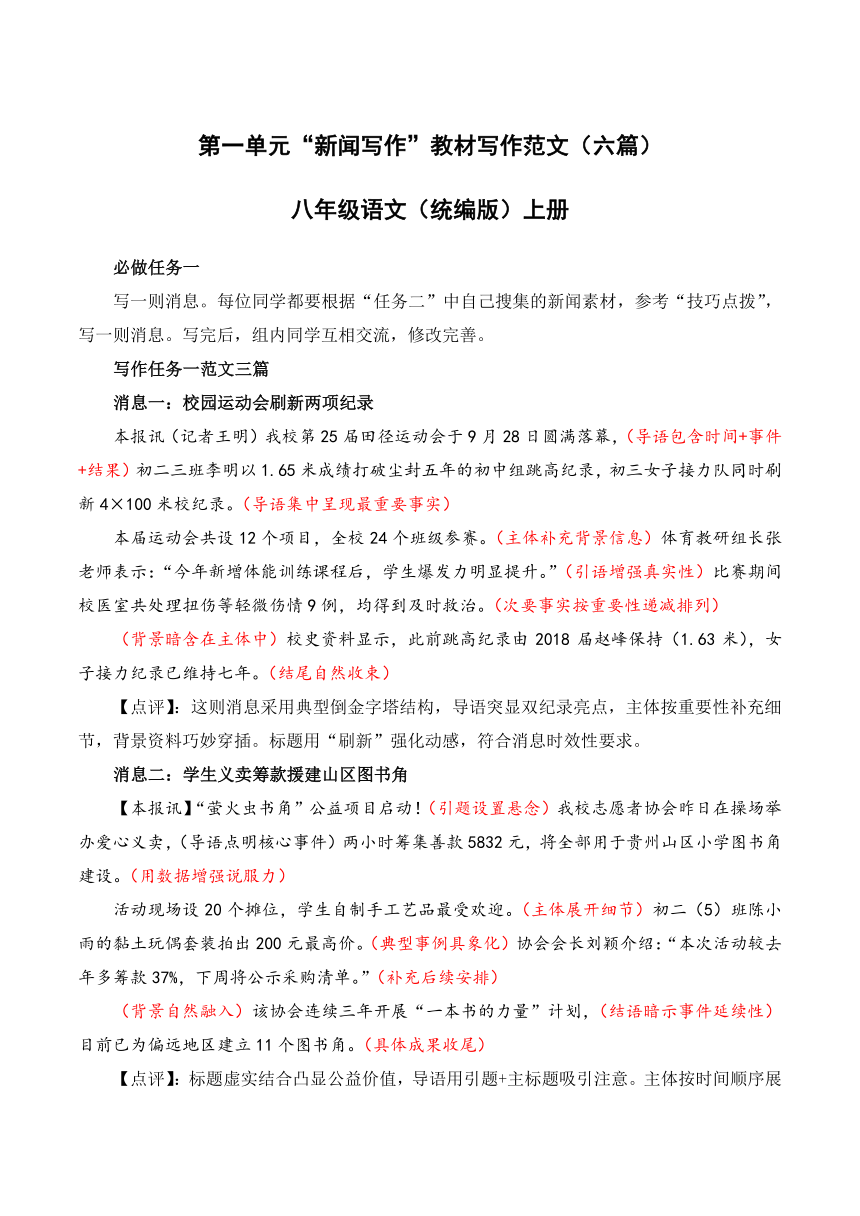 第一单元“新闻写作”教材写作范文（六篇）

八年级语文（统编版）上册

必做任务一

写一则消息。每位同学都要根据“任务二”中自己搜集的新闻素材，参考“技巧点拨”，写一则消息。写完后，组内同学互相交流，修改完善。

写作任务一范文三篇

消息一：校园运动会刷新两项纪录

本报讯（记者王明）我校第25届田径运动会于9月28日圆满落幕，（导语包含时间+事件+结果）初二三班李明以1.65米成绩打破尘封五年的初中组跳高纪录，初三女子接力队同时刷新4×100米校纪录。（导语集中呈现最重要事实）

本届运动会共设12个项目，全校24个班级参赛。（主体补充背景信息）体育教研组长张老师表示：“今年新增体能训练课程后，学生爆发力明显提升。”（引语增强真实性）比赛期间校医室共处理扭伤等轻微伤情9例，均得到及时救治。（次要事实按重要性递减排列）

（背景暗含在主体中）校史资料显示，此前跳高纪录由2018届赵峰保持（1.63米），女子接力纪录已维持七年。（结尾自然收束）

【点评】：这则消息采用典型倒金字塔结构，导语突显双纪录亮点，主体按重要性补充细节，背景资料巧妙穿插。标题用“刷新”强化动感，符合消息时效性要求。

消息二：学生义卖筹款援建山区图书角

【本报讯】“萤火虫书角”公益项目启动！（引题设置悬念）我校志愿者协会昨日在操场举办爱心义卖，（导语点明核心事件）两小时筹集善款5832元，将全部用于贵州山区小学图书角建设。（用数据增强说服力）

活动现场设20个摊位，学生自制手工艺品最受欢迎。（主体展开细节）初二（5）班陈小雨的黏土玩偶套装拍出200元最高价。（典型事例具象化）协会会长刘颖介绍：“本次活动较去年多筹款37%，下周将公示采购清单。”（补充后续安排）

（背景自然融入）该协会连续三年开展“一本书的力量”计划，（结语暗示事件延续性）目前已为偏远地区建立11个图书角。（具体成果收尾）

【点评】：标题虚实结合凸显公益价值，导语用引题+主标题吸引注意。主体按时间顺序展